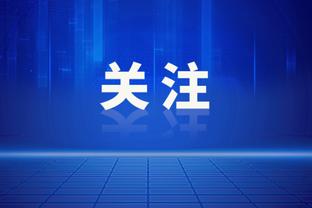 关注